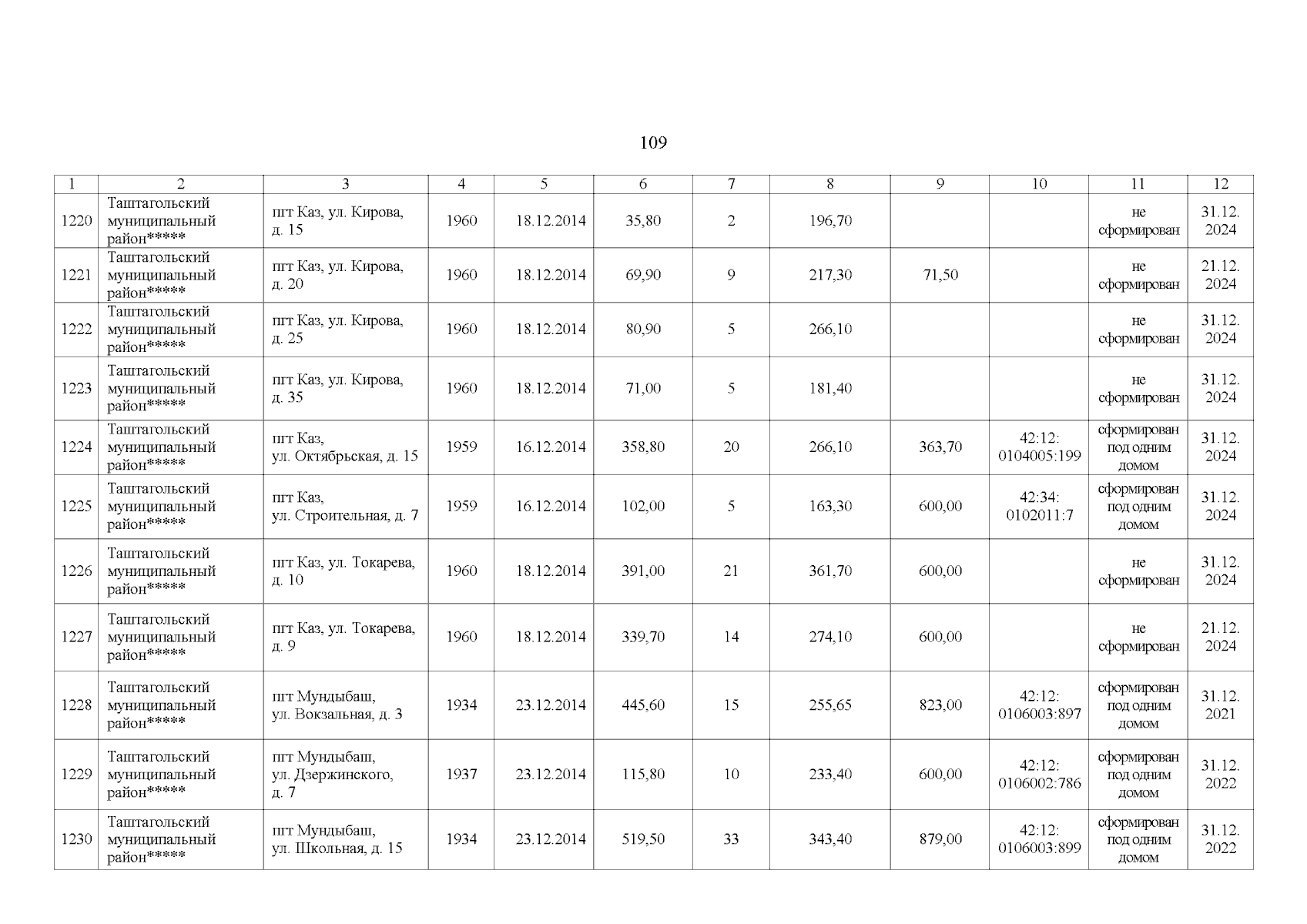 109

| 1 | 2 | 3 | 4 | 5 | 6 | 7 | 8 | 9 | 10 | 11 | 12 |
|---|---|---|---|---|---|---|---|---|---|---|---|
| 1220 | Таштагольский муниципальный район***** | пгт Каз, ул. Кирова, д. 15 | 1960 | 18.12.2014 | 35,80 | 2 | 196,70 | | | не сформирован | 31.12. 2024 |
| 1221 | Таштагольский муниципальный район***** | пгт Каз, ул. Кирова, д. 20 | 1960 | 18.12.2014 | 69,90 | 9 | 217,30 | 71,50 | | не сформирован | 21.12. 2024 |
| 1222 | Таштагольский муниципальный район***** | пгт Каз, ул. Кирова, д. 25 | 1960 | 18.12.2014 | 80,90 | 5 | 266,10 | | | не сформирован | 31.12. 2024 |
| 1223 | Таштагольский муниципальный район***** | пгт Каз, ул. Кирова, д. 35 | 1960 | 18.12.2014 | 71,00 | 5 | 181,40 | | | не сформирован | 31.12. 2024 |
| 1224 | Таштагольский муниципальный район***** | пгт Каз, ул. Октябрьская, д. 15 | 1959 | 16.12.2014 | 358,80 | 20 | 266,10 | 363,70 | 42:12: 0104005:199 | сформирован под одним домом | 31.12. 2024 |
| 1225 | Таштагольский муниципальный район***** | пгт Каз, ул. Строительная, д. 7 | 1959 | 16.12.2014 | 102,00 | 5 | 163,30 | 600,00 | 42:34: 0102011:7 | сформирован под одним домом | 31.12. 2024 |
| 1226 | Таштагольский муниципальный район***** | пгт Каз, ул. Токарева, д. 10 | 1960 | 18.12.2014 | 391,00 | 21 | 361,70 | 600,00 | | не сформирован | 31.12. 2024 |
| 1227 | Таштагольский муниципальный район***** | пгт Каз, ул. Токарева, д. 9 | 1960 | 18.12.2014 | 339,70 | 14 | 274,10 | 600,00 | | не сформирован | 21.12. 2024 |
| 1228 | Таштагольский муниципальный район***** | пгт Мундыбаш, ул. Вокзальная, д. 3 | 1934 | 23.12.2014 | 445,60 | 15 | 255,65 | 823,00 | 42:12: 0106003:897 | сформирован под одним домом | 31.12. 2021 |
| 1229 | Таштагольский муниципальный район***** | пгт Мундыбаш, ул. Дзержинского, д. 7 | 1937 | 23.12.2014 | 115,80 | 10 | 233,40 | 600,00 | 42:12: 0106002:786 | сформирован под одним домом | 31.12. 2022 |
| 1230 | Таштагольский муниципальный район***** | пгт Мундыбаш, ул. Школьная, д. 15 | 1934 | 23.12.2014 | 519,50 | 33 | 343,40 | 879,00 | 42:12: 0106003:899 | сформирован под одним домом | 31.12. 2022 |